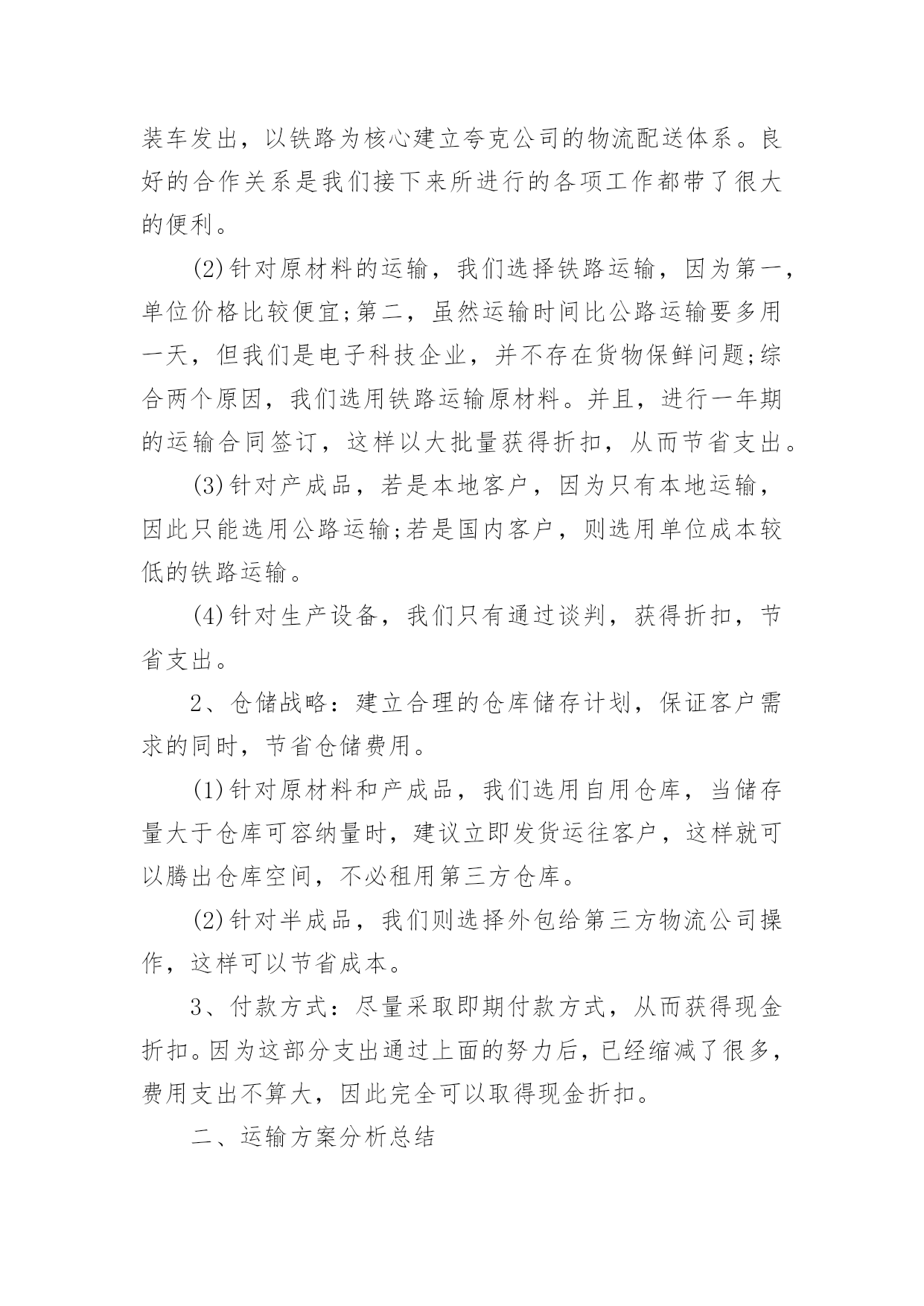 装车发出，以铁路为核心建立夸克公司的物流配送体系。良好的合作关系是我们接下来所进行的各项工作都带了很大的便利。

(2)针对原材料的运输，我们选择铁路运输，因为第一，单位价格比较便宜;第二，虽然运输时间比公路运输要多用一天，但我们是电子科技企业，并不存在货物保鲜问题;综合两个原因，我们选用铁路运输原材料。并且，进行一年期的运输合同签订，这样以大批量获得折扣，从而节省支出。

(3)针对产成品，若是本地客户，因为只有本地运输，因此只能选用公路运输;若是国内客户，则选用单位成本较低的铁路运输。

(4)针对生产设备，我们只有通过谈判，获得折扣，节省支出。

2、仓储战略：建立合理的仓库储存计划，保证客户需求的同时，节省仓储费用。

(1)针对原材料和产成品，我们选用自用仓库，当储存量大于仓库可容纳量时，建议立即发货运往客户，这样就可以腾出仓库空间，不必租用第三方仓库。

(2)针对半成品，我们则选择外包给第三方物流公司操作，这样可以节省成本。

3、付款方式：尽量采取即期付款方式，从而获得现金折扣。因为这部分支出通过上面的努力后，已经缩减了很多，费用支出不算大，因此完全可以取得现金折扣。

二、运输方案分析总结